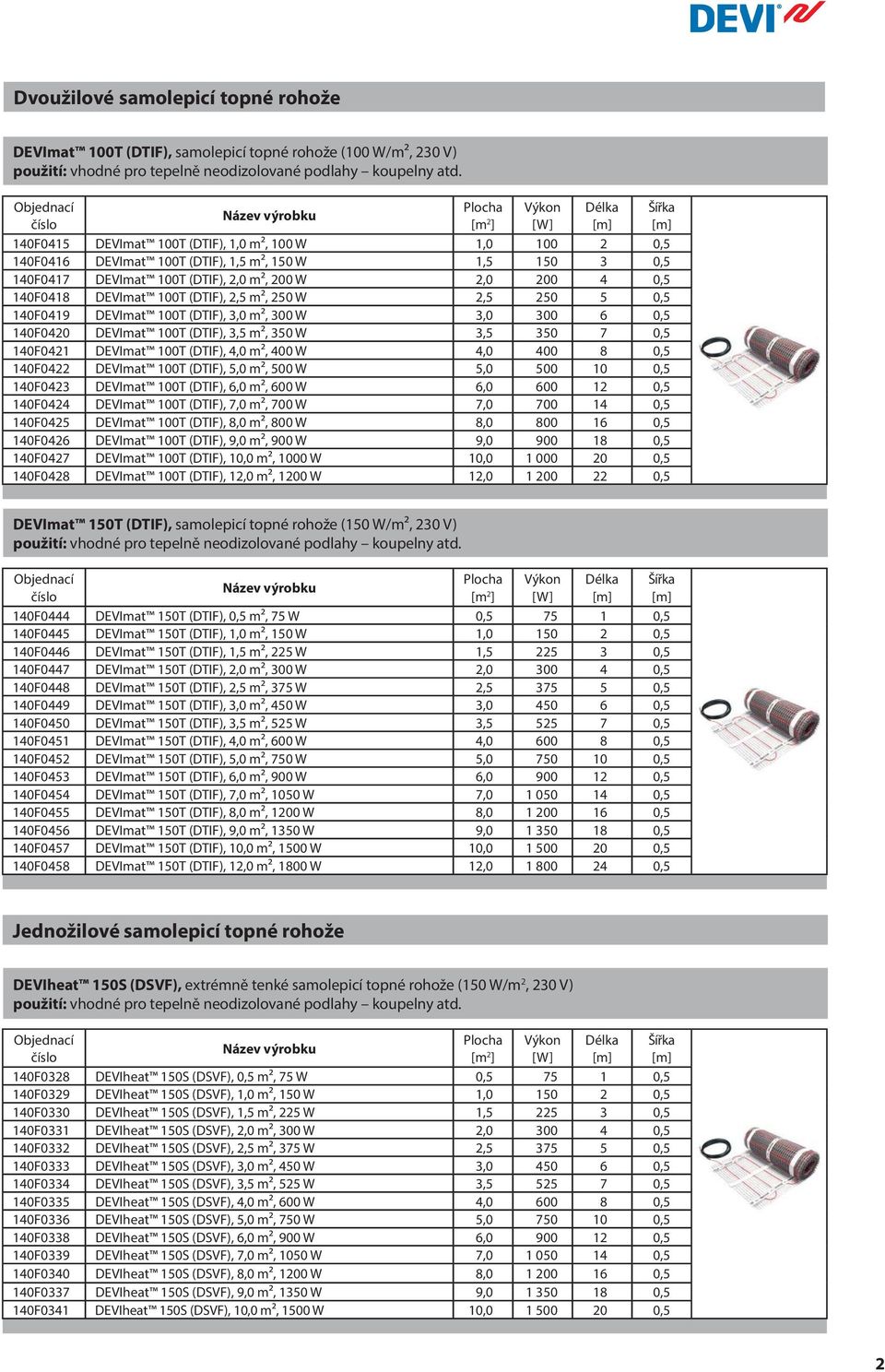 DEVI

Dvoužilové samolepicí topné rohože

DEVImat™ 100T (DTIF), samolepicí topné rohože (100 W/m², 230 V)
použití: vhodné pro tepelně neodizolované podlahy – koupelny atd.

| Objednací číslo | Název výrobku | Plocha [m²] | Výkon [W] | Délka [m] | Šířka [m] |
|---|---|---|---|---|---|
| 140F0415 | DEVImat™ 100T (DTIF), 1,0 m², 100 W | 1,0 | 100 | 2 | 0,5 |
| 140F0416 | DEVImat™ 100T (DTIF), 1,5 m², 150 W | 1,5 | 150 | 3 | 0,5 |
| 140F0417 | DEVImat™ 100T (DTIF), 2,0 m², 200 W | 2,0 | 200 | 4 | 0,5 |
| 140F0418 | DEVImat™ 100T (DTIF), 2,5 m², 250 W | 2,5 | 250 | 5 | 0,5 |
| 140F0419 | DEVImat™ 100T (DTIF), 3,0 m², 300 W | 3,0 | 300 | 6 | 0,5 |
| 140F0420 | DEVImat™ 100T (DTIF), 3,5 m², 350 W | 3,5 | 350 | 7 | 0,5 |
| 140F0421 | DEVImat™ 100T (DTIF), 4,0 m², 400 W | 4,0 | 400 | 8 | 0,5 |
| 140F0422 | DEVImat™ 100T (DTIF), 5,0 m², 500 W | 5,0 | 500 | 10 | 0,5 |
| 140F0423 | DEVImat™ 100T (DTIF), 6,0 m², 600 W | 6,0 | 600 | 12 | 0,5 |
| 140F0424 | DEVImat™ 100T (DTIF), 7,0 m², 700 W | 7,0 | 700 | 14 | 0,5 |
| 140F0425 | DEVImat™ 100T (DTIF), 8,0 m², 800 W | 8,0 | 800 | 16 | 0,5 |
| 140F0426 | DEVImat™ 100T (DTIF), 9,0 m², 900 W | 9,0 | 900 | 18 | 0,5 |
| 140F0427 | DEVImat™ 100T (DTIF), 10,0 m², 1000 W | 10,0 | 1 000 | 20 | 0,5 |
| 140F0428 | DEVImat™ 100T (DTIF), 12,0 m², 1200 W | 12,0 | 1 200 | 22 | 0,5 |

DEVImat™ 150T (DTIF), samolepicí topné rohože (150 W/m², 230 V)
použití: vhodné pro tepelně neodizolované podlahy – koupelny atd.

| Objednací číslo | Název výrobku | Plocha [m²] | Výkon [W] | Délka [m] | Šířka [m] |
|---|---|---|---|---|---|
| 140F0444 | DEVImat™ 150T (DTIF), 0,5 m², 75 W | 0,5 | 75 | 1 | 0,5 |
| 140F0445 | DEVImat™ 150T (DTIF), 1,0 m², 150 W | 1,0 | 150 | 2 | 0,5 |
| 140F0446 | DEVImat™ 150T (DTIF), 1,5 m², 225 W | 1,5 | 225 | 3 | 0,5 |
| 140F0447 | DEVImat™ 150T (DTIF), 2,0 m², 300 W | 2,0 | 300 | 4 | 0,5 |
| 140F0448 | DEVImat™ 150T (DTIF), 2,5 m², 375 W | 2,5 | 375 | 5 | 0,5 |
| 140F0449 | DEVImat™ 150T (DTIF), 3,0 m², 450 W | 3,0 | 450 | 6 | 0,5 |
| 140F0450 | DEVImat™ 150T (DTIF), 3,5 m², 525 W | 3,5 | 525 | 7 | 0,5 |
| 140F0451 | DEVImat™ 150T (DTIF), 4,0 m², 600 W | 4,0 | 600 | 8 | 0,5 |
| 140F0452 | DEVImat™ 150T (DTIF), 5,0 m², 750 W | 5,0 | 750 | 10 | 0,5 |
| 140F0453 | DEVImat™ 150T (DTIF), 6,0 m², 900 W | 6,0 | 900 | 12 | 0,5 |
| 140F0454 | DEVImat™ 150T (DTIF), 7,0 m², 1050 W | 7,0 | 1 050 | 14 | 0,5 |
| 140F0455 | DEVImat™ 150T (DTIF), 8,0 m², 1200 W | 8,0 | 1 200 | 16 | 0,5 |
| 140F0456 | DEVImat™ 150T (DTIF), 9,0 m², 1350 W | 9,0 | 1 350 | 18 | 0,5 |
| 140F0457 | DEVImat™ 150T (DTIF), 10,0 m², 1500 W | 10,0 | 1 500 | 20 | 0,5 |
| 140F0458 | DEVImat™ 150T (DTIF), 12,0 m², 1800 W | 12,0 | 1 800 | 24 | 0,5 |

Jednožilové samolepicí topné rohože

DEVIheat™ 150S (DSVF), extrémně tenké samolepicí topné rohože (150 W/m², 230 V)
použití: vhodné pro tepelně neodizolované podlahy – koupelny atd.

| Objednací číslo | Název výrobku | Plocha [m²] | Výkon [W] | Délka [m] | Šířka [m] |
|---|---|---|---|---|---|
| 140F0328 | DEVIheat™ 150S (DSVF), 0,5 m², 75 W | 0,5 | 75 | 1 | 0,5 |
| 140F0329 | DEVIheat™ 150S (DSVF), 1,0 m², 150 W | 1,0 | 150 | 2 | 0,5 |
| 140F0330 | DEVIheat™ 150S (DSVF), 1,5 m², 225 W | 1,5 | 225 | 3 | 0,5 |
| 140F0331 | DEVIheat™ 150S (DSVF), 2,0 m², 300 W | 2,0 | 300 | 4 | 0,5 |
| 140F0332 | DEVIheat™ 150S (DSVF), 2,5 m², 375 W | 2,5 | 375 | 5 | 0,5 |
| 140F0333 | DEVIheat™ 150S (DSVF), 3,0 m², 450 W | 3,0 | 450 | 6 | 0,5 |
| 140F0334 | DEVIheat™ 150S (DSVF), 3,5 m², 525 W | 3,5 | 525 | 7 | 0,5 |
| 140F0335 | DEVIheat™ 150S (DSVF), 4,0 m², 600 W | 4,0 | 600 | 8 | 0,5 |
| 140F0336 | DEVIheat™ 150S (DSVF), 5,0 m², 750 W | 5,0 | 750 | 10 | 0,5 |
| 140F0338 | DEVIheat™ 150S (DSVF), 6,0 m², 900 W | 6,0 | 900 | 12 | 0,5 |
| 140F0339 | DEVIheat™ 150S (DSVF), 7,0 m², 1050 W | 7,0 | 1 050 | 14 | 0,5 |
| 140F0340 | DEVIheat™ 150S (DSVF), 8,0 m², 1200 W | 8,0 | 1 200 | 16 | 0,5 |
| 140F0337 | DEVIheat™ 150S (DSVF), 9,0 m², 1350 W | 9,0 | 1 350 | 18 | 0,5 |
| 140F0341 | DEVIheat™ 150S (DSVF), 10,0 m², 1500 W | 10,0 | 1 500 | 20 | 0,5 |

2